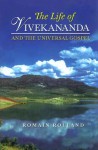 The Life of
VIVEKANANDA
AND THE UNIVERSAL GOSPEL

ROMAIN ROLLAND